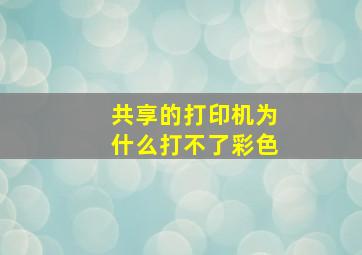 共享的打印机为什么打不了彩色